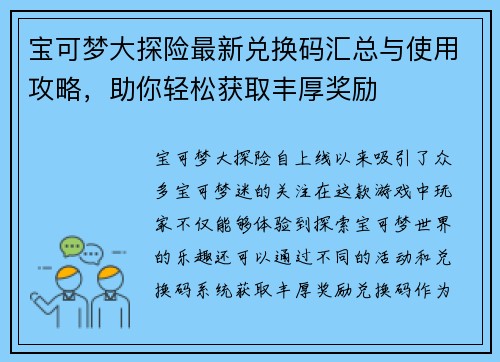 宝可梦大探险最新兑换码汇总与使用攻略，助你轻松获取丰厚奖励

宝可梦大探险自上线以来吸引了众多宝可梦迷的关注在这款游戏中玩家不仅能够体验到探索宝可梦世界的乐趣还可以通过不同的活动和兑换码系统获取丰厚奖励兑换码作为